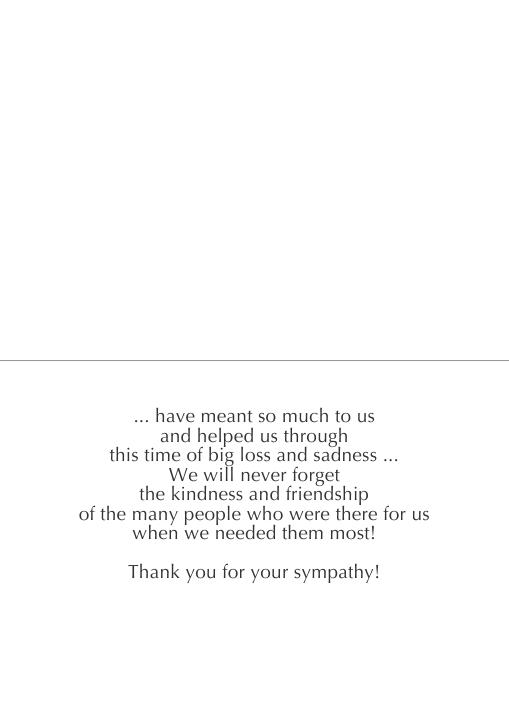 ... have meant so much to us
and helped us through
this time of big loss and sadness ...
We will never forget
the kindness and friendship
of the many people who were there for us
when we needed them most!

Thank you for your sympathy!